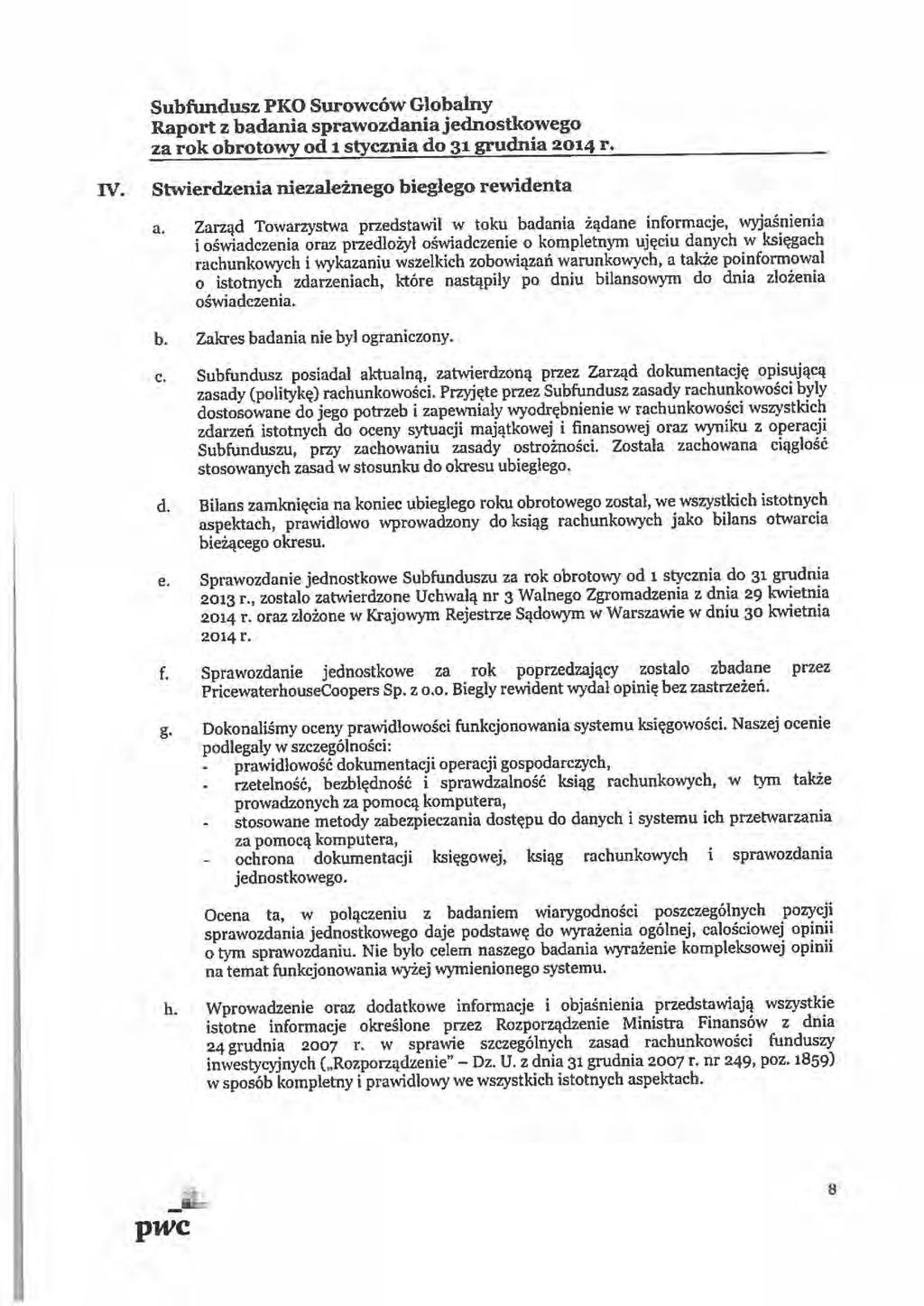 Subfundusz PKO Surowców Globalny
Raport z badania sprawozdania jednostkowego
za rok obrotowy od 1 stycznia do 31 grudnia 2014 r.

IV. Stwierdzenia niezależnego biegłego rewidenta

a. Zarząd Towarzystwa przedstawił w toku badania żądane informacje, wyjaśnienia i oświadczenia oraz przedłożył oświadczenie o kompletnym ujęciu danych w księgach rachunkowych i wykazaniu wszelkich zobowiązań warunkowych, a także poinformował o istotnych zdarzeniach, które nastąpiły po dniu bilansowym do dnia złożenia oświadczenia.

b. Zakres badania nie był ograniczony.

c. Subfundusz posiadał aktualną, zatwierdzoną przez Zarząd dokumentację opisującą zasady (politykę) rachunkowości. Przyjęte przez Subfundusz zasady rachunkowości były dostosowane do jego potrzeb i zapewniały wyodrębnienie w rachunkowości wszystkich zdarzeń istotnych do oceny sytuacji majątkowej i finansowej oraz wyniku z operacji Subfunduszu, przy zachowaniu zasady ostrożności. Została zachowana ciągłość stosowanych zasad w stosunku do okresu ubiegłego.

d. Bilans zamknięcia na koniec ubiegłego roku obrotowego został, we wszystkich istotnych aspektach, prawidłowo wprowadzony do ksiąg rachunkowych jako bilans otwarcia bieżącego okresu.

e. Sprawozdanie jednostkowe Subfunduszu za rok obrotowy od 1 stycznia do 31 grudnia 2013 r., zostało zatwierdzone Uchwałą nr 3 Walnego Zgromadzenia z dnia 29 kwietnia 2014 r. oraz złożone w Krajowym Rejestrze Sądowym w Warszawie w dniu 30 kwietnia 2014 r.

f. Sprawozdanie jednostkowe za rok poprzedzający zostało zbadane przez PricewaterhouseCoopers Sp. z o.o. Biegły rewident wydał opinię bez zastrzeżeń.

g. Dokonaliśmy oceny prawidłowości funkcjonowania systemu księgowości. Naszej ocenie podlegały w szczególności:
- prawidłowość dokumentacji operacji gospodarczych,
- rzetelność, bezbłędność i sprawdzalność ksiąg rachunkowych, w tym także prowadzonych za pomocą komputera,
- stosowane metody zabezpieczania dostępu do danych i systemu ich przetwarzania za pomocą komputera,
- ochrona dokumentacji księgowej, ksiąg rachunkowych i sprawozdania jednostkowego.

Ocena ta, w połączeniu z badaniem wiarygodności poszczególnych pozycji sprawozdania jednostkowego daje podstawę do wyrażenia ogólnej, całościowej opinii o tym sprawozdaniu. Nie było celem naszego badania wyrażenie kompleksowej opinii na temat funkcjonowania wyżej wymienionego systemu.

h. Wprowadzenie oraz dodatkowe informacje i objaśnienia przedstawiają wszystkie istotne informacje określone przez Rozporządzenie Ministra Finansów z dnia 24 grudnia 2007 r. w sprawie szczególnych zasad rachunkowości funduszy inwestycyjnych („Rozporządzenie" – Dz. U. z dnia 31 grudnia 2007 r. nr 249, poz. 1859) w sposób kompletny i prawidłowy we wszystkich istotnych aspektach.

pwc

8